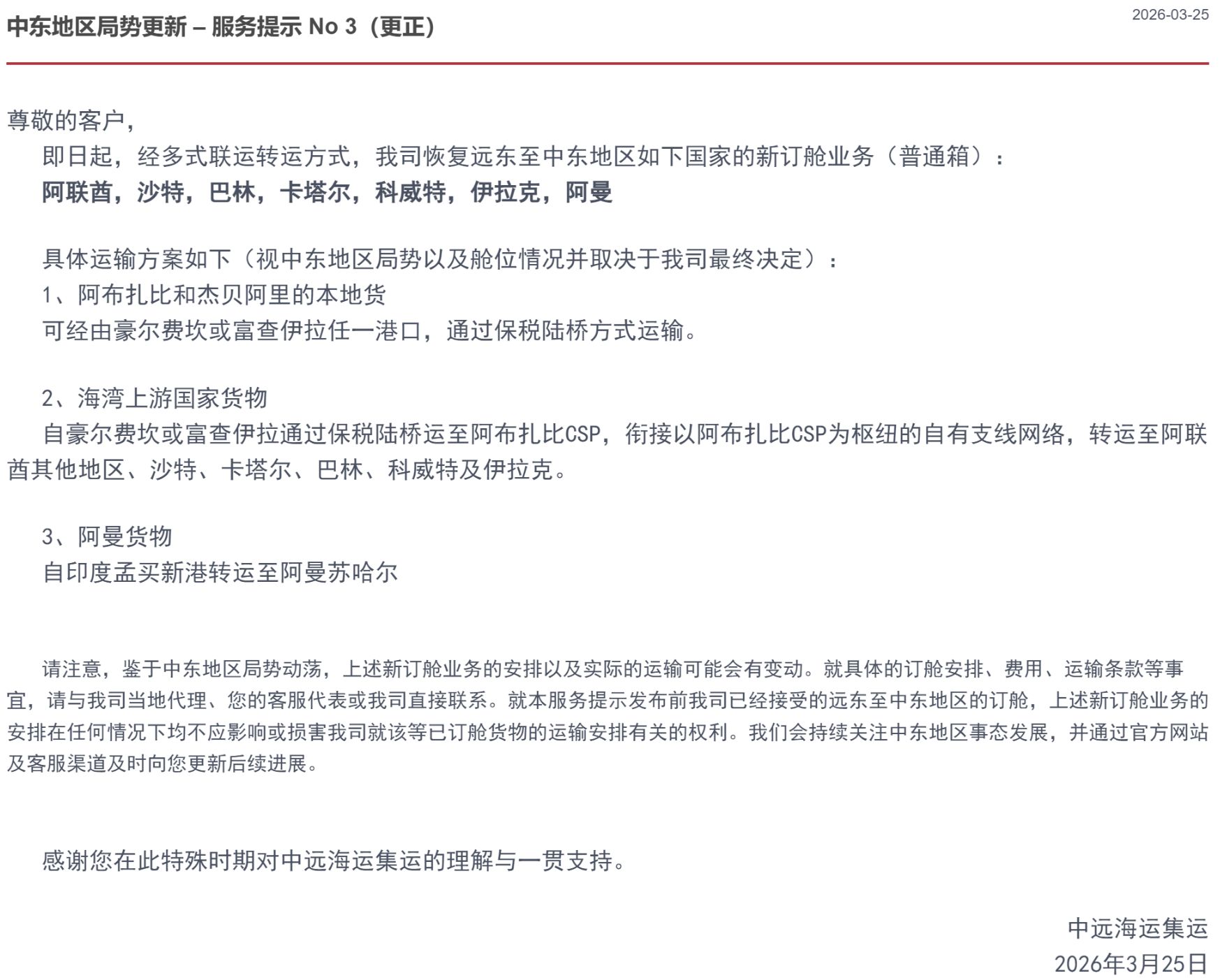 中东地区局势更新 – 服务提示 No 3（更正）

2026-03-25

尊敬的客户，

即日起，经多式联运转运方式，我司恢复远东至中东地区如下国家的新订舱业务（普通箱）：

阿联酋，沙特，巴林，卡塔尔，科威特，伊拉克，阿曼

具体运输方案如下（视中东地区局势以及舱位情况并取决于我司最终决定）：

1、阿布扎比和杰贝阿里的本地货

可经由豪尔费坎或富查伊拉任一港口，通过保税陆桥方式运输。

2、海湾上游国家货物

自豪尔费坎或富查伊拉通过保税陆桥运至阿布扎比CSP，衔接以阿布扎比CSP为枢纽的自有支线网络，转运至阿联酋其他地区、沙特、卡塔尔、巴林、科威特及伊拉克。

3、阿曼货物

自印度孟买新港转运至阿曼苏哈尔

请注意，鉴于中东地区局势动荡，上述新订舱业务的安排以及实际的运输可能会有变动。就具体的订舱安排、费用、运输条款等事宜，请与我司当地代理、您的客服代表或我司直接联系。就本服务提示发布前我司已经接受的远东至中东地区的订舱，上述新订舱业务的安排在任何情况下均不应影响或损害我司就该等已订舱货物的运输安排有关的权利。我们会持续关注中东地区事态发展，并通过官方网站及客服渠道及时向您更新后续进展。

感谢您在此特殊时期对中远海运集运的理解与一贯支持。

中远海运集运

2026年3月25日